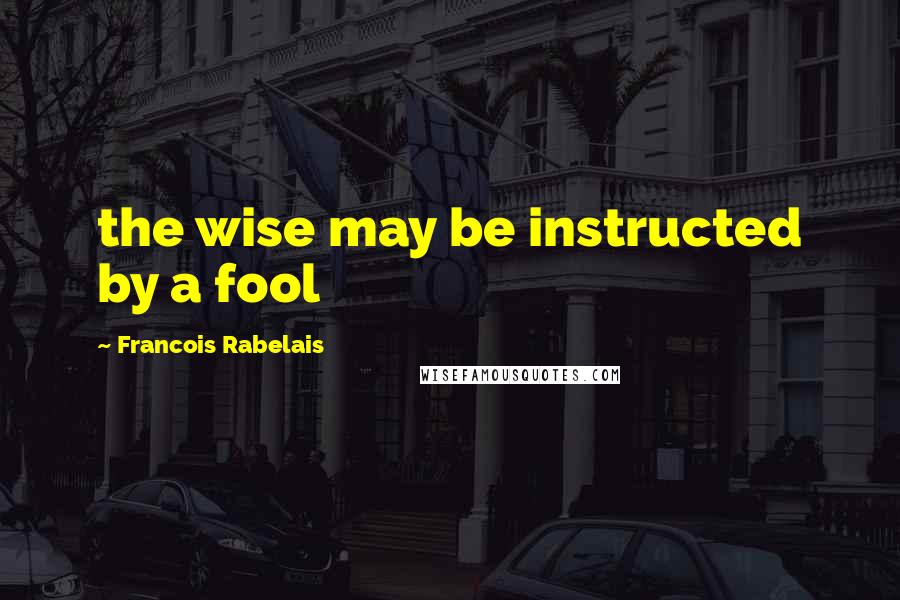 the wise may be instructed by a fool

~ Francois Rabelais

WISEFAMOUSQUOTES.COM